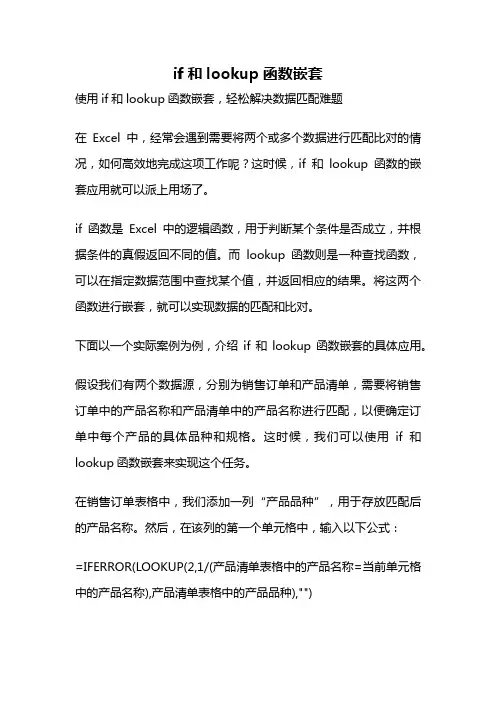 if 和 lookup 函数嵌套

使用 if 和 lookup 函数嵌套，轻松解决数据匹配难题

在 Excel 中，经常会遇到需要将两个或多个数据进行匹配比对的情况，如何高效地完成这项工作呢？这时候，if 和 lookup 函数的嵌套应用就可以派上用场了。

if 函数是 Excel 中的逻辑函数，用于判断某个条件是否成立，并根据条件的真假返回不同的值。而 lookup 函数则是一种查找函数，可以在指定数据范围中查找某个值，并返回相应的结果。将这两个函数进行嵌套，就可以实现数据的匹配和比对。

下面以一个实际案例为例，介绍 if 和 lookup 函数嵌套的具体应用。

假设我们有两个数据源，分别为销售订单和产品清单，需要将销售订单中的产品名称和产品清单中的产品名称进行匹配，以便确定订单中每个产品的具体品种和规格。这时候，我们可以使用 if 和 lookup 函数嵌套来实现这个任务。

在销售订单表格中，我们添加一列“产品品种”，用于存放匹配后的产品名称。然后，在该列的第一个单元格中，输入以下公式：

=IFERROR(LOOKUP(2,1/(产品清单表格中的产品名称=当前单元格中的产品名称),产品清单表格中的产品品种),"")